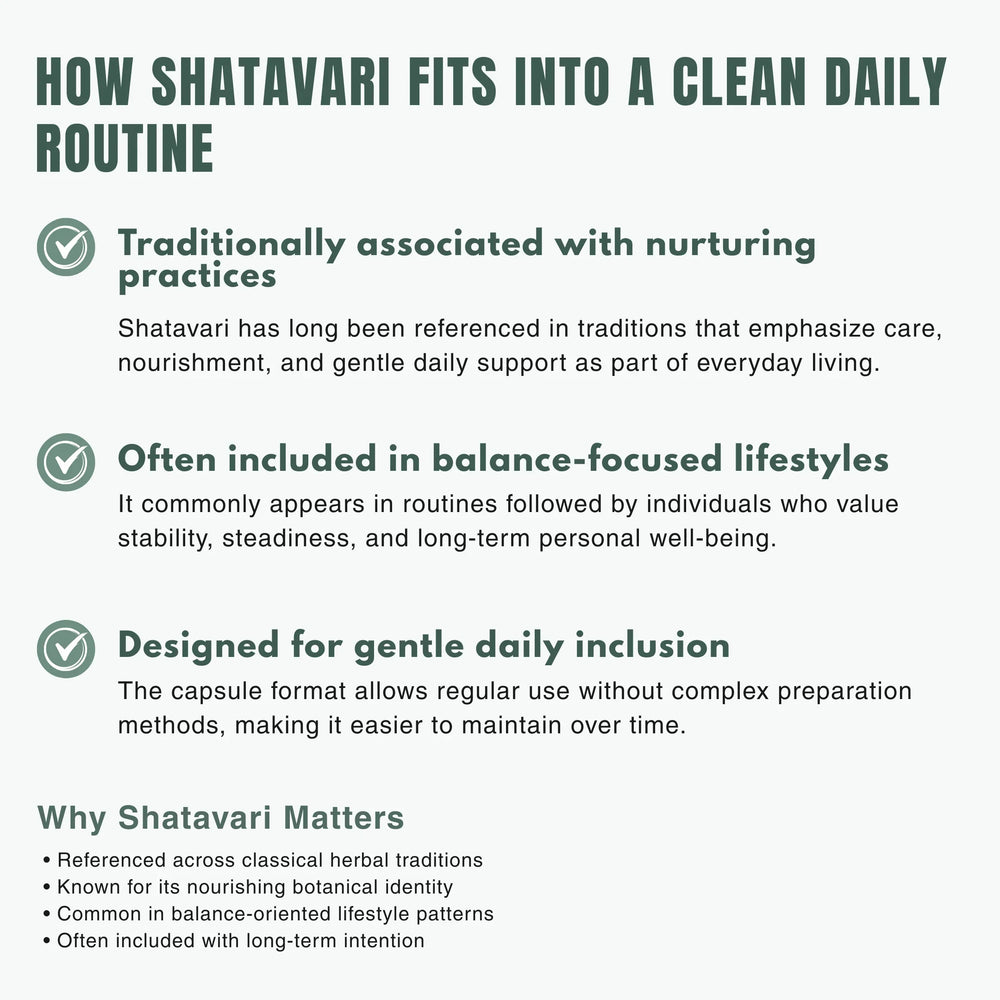 HOW SHATAVARI FITS INTO A CLEAN DAILY ROUTINE

Traditionally associated with nurturing practices

Shatavari has long been referenced in traditions that emphasize care, nourishment, and gentle daily support as part of everyday living.

Often included in balance-focused lifestyles

It commonly appears in routines followed by individuals who value stability, steadiness, and long-term personal well-being.

Designed for gentle daily inclusion

The capsule format allows regular use without complex preparation methods, making it easier to maintain over time.

Why Shatavari Matters

• Referenced across classical herbal traditions
• Known for its nourishing botanical identity
• Common in balance-oriented lifestyle patterns
• Often included with long-term intention